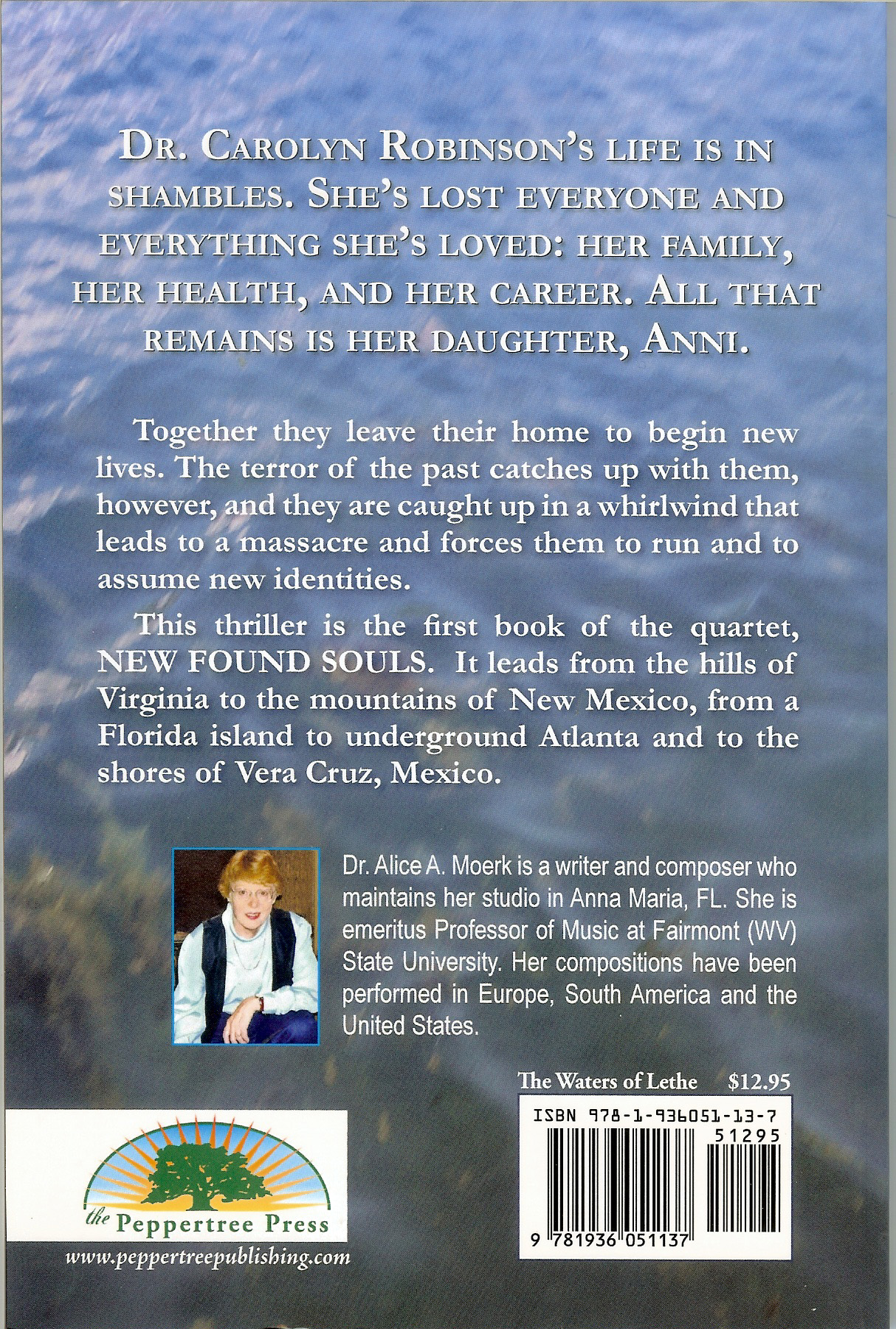 DR. CAROLYN ROBINSON'S LIFE IS IN SHAMBLES. SHE'S LOST EVERYONE AND EVERYTHING SHE'S LOVED: HER FAMILY, HER HEALTH, AND HER CAREER. ALL THAT REMAINS IS HER DAUGHTER, ANNI.

Together they leave their home to begin new lives. The terror of the past catches up with them, however, and they are caught up in a whirlwind that leads to a massacre and forces them to run and to assume new identities.

This thriller is the first book of the quartet, NEW FOUND SOULS. It leads from the hills of Virginia to the mountains of New Mexico, from a Florida island to underground Atlanta and to the shores of Vera Cruz, Mexico.

Dr. Alice A. Moerk is a writer and composer who maintains her studio in Anna Maria, FL. She is emeritus Professor of Music at Fairmont (WV) State University. Her compositions have been performed in Europe, South America and the United States.

The Waters of Lethe $12.95

ISBN 978-1-936051-13-7
51295
9 781936 051137

the Peppertree Press
www.peppertreepublishing.com